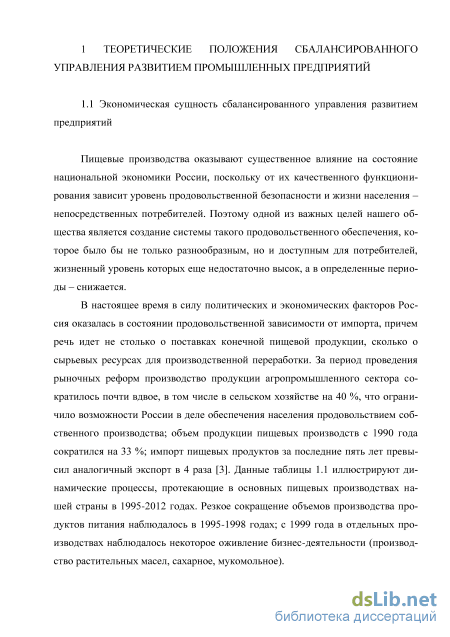 1 ТЕОРЕТИЧЕСКИЕ ПОЛОЖЕНИЯ СБАЛАНСИРОВАННОГО УПРАВЛЕНИЯ РАЗВИТИЕМ ПРОМЫШЛЕННЫХ ПРЕДПРИЯТИЙ

1.1 Экономическая сущность сбалансированного управления развитием предприятий

Пищевые производства оказывают существенное влияние на состояние национальной экономики России, поскольку от их качественного функционирования зависит уровень продовольственной безопасности и жизни населения – непосредственных потребителей. Поэтому одной из важных целей нашего общества является создание системы такого продовольственного обеспечения, которое было бы не только разнообразным, но и доступным для потребителей, жизненный уровень которых еще недостаточно высок, а в определенные периоды – снижается.

В настоящее время в силу политических и экономических факторов Россия оказалась в состоянии продовольственной зависимости от импорта, причем речь идет не столько о поставках конечной пищевой продукции, сколько о сырьевых ресурсах для производственной переработки. За период проведения рыночных реформ производство продукции агропромышленного сектора сократилось почти вдвое, в том числе в сельском хозяйстве на 40 %, что ограничило возможности России в деле обеспечения населения продовольствием собственного производства; объем продукции пищевых производств с 1990 года сократился на 33 %; импорт пищевых продуктов за последние пять лет превысил аналогичный экспорт в 4 раза [3]. Данные таблицы 1.1 иллюстрируют динамические процессы, протекающие в основных пищевых производствах нашей страны в 1995-2012 годах. Резкое сокращение объемов производства продуктов питания наблюдалось в 1995-1998 годах; с 1999 года в отдельных производствах наблюдалось некоторое оживление бизнес-деятельности (производство растительных масел, сахарное, мукомольное).

dsLib.net
библиотека диссертаций